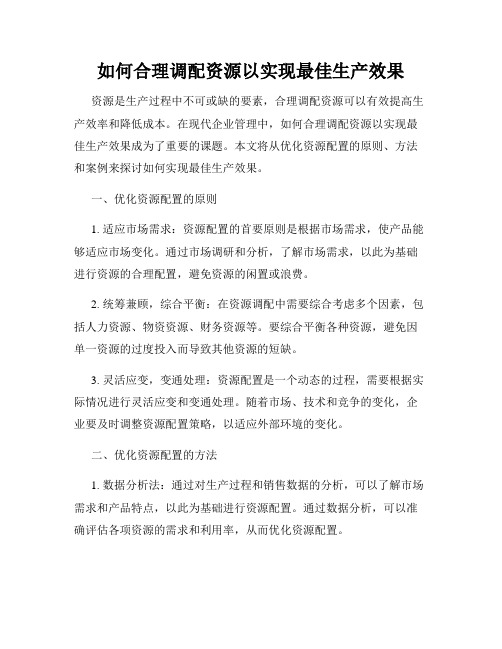 如何合理调配资源以实现最佳生产效果

资源是生产过程中不可或缺的要素，合理调配资源可以有效提高生产效率和降低成本。在现代企业管理中，如何合理调配资源以实现最佳生产效果成为了重要的课题。本文将从优化资源配置的原则、方法和案例来探讨如何实现最佳生产效果。

一、优化资源配置的原则

1. 适应市场需求：资源配置的首要原则是根据市场需求，使产品能够适应市场变化。通过市场调研和分析，了解市场需求，以此为基础进行资源的合理配置，避免资源的闲置或浪费。

2. 统筹兼顾，综合平衡：在资源调配中需要综合考虑多个因素，包括人力资源、物资资源、财务资源等。要综合平衡各种资源，避免因单一资源的过度投入而导致其他资源的短缺。

3. 灵活应变，变通处理：资源配置是一个动态的过程，需要根据实际情况进行灵活应变和变通处理。随着市场、技术和竞争的变化，企业要及时调整资源配置策略，以适应外部环境的变化。

二、优化资源配置的方法

1. 数据分析法：通过对生产过程和销售数据的分析，可以了解市场需求和产品特点，以此为基础进行资源配置。通过数据分析，可以准确评估各项资源的需求和利用率，从而优化资源配置。